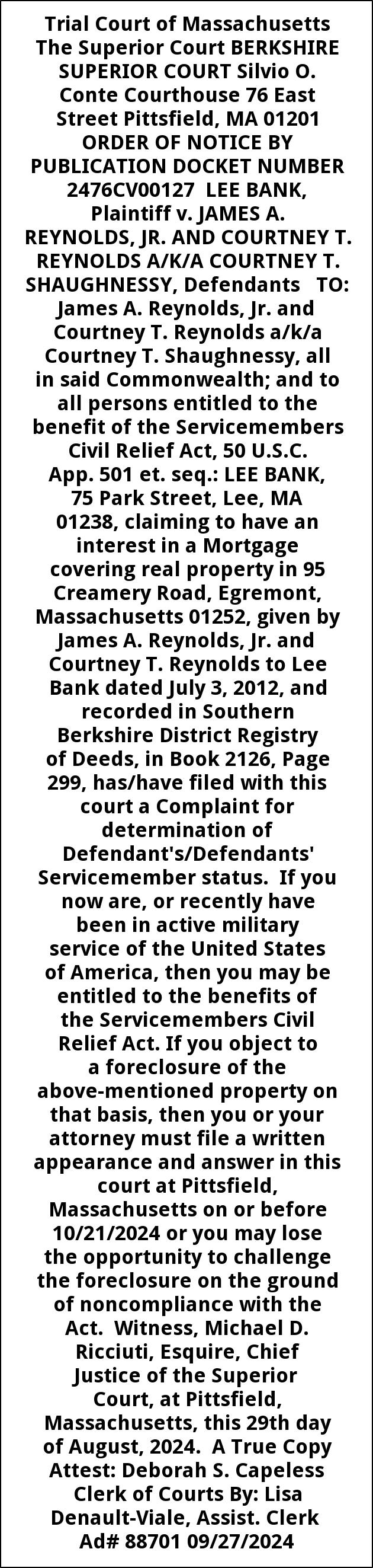 Trial Court of Massachusetts The Superior Court BERKSHIRE SUPERIOR COURT Silvio O. Conte Courthouse 76 East Street Pittsfield, MA 01201 ORDER OF NOTICE BY PUBLICATION DOCKET NUMBER 2476CV00127 LEE BANK, Plaintiff v. JAMES A. REYNOLDS, JR. AND COURTNEY T. REYNOLDS A/K/A COURTNEY T. SHAUGHNESSY, Defendants TO: James A. Reynolds, Jr. and Courtney T. Reynolds a/k/a Courtney T. Shaughnessy, all in said Commonwealth; and to all persons entitled to the benefit of the Servicemembers Civil Relief Act, 50 U.S.C. App. 501 et. seq.: LEE BANK, 75 Park Street, Lee, MA 01238, claiming to have an interest in a Mortgage covering real property in 95 Creamery Road, Egremont, Massachusetts 01252, given by James A. Reynolds, Jr. and Courtney T. Reynolds to Lee Bank dated July 3, 2012, and recorded in Southern Berkshire District Registry of Deeds, in Book 2126, Page 299, has/have filed with this court a Complaint for determination of Defendant's/Defendants' Servicemember status. If you now are, or recently have been in active military service of the United States of America, then you may be entitled to the benefits of the Servicemembers Civil Relief Act. If you object to a foreclosure of the above-mentioned property on that basis, then you or your attorney must file a written appearance and answer in this court at Pittsfield, Massachusetts on or before 10/21/2024 or you may lose the opportunity to challenge the foreclosure on the ground of noncompliance with the Act. Witness, Michael D. Ricciuti, Esquire, Chief Justice of the Superior Court, at Pittsfield, Massachusetts, this 29th day of August, 2024. A True Copy Attest: Deborah S. Capeless Clerk of Courts By: Lisa Denault-Viale, Assist. Clerk Ad# 88701 09/27/2024